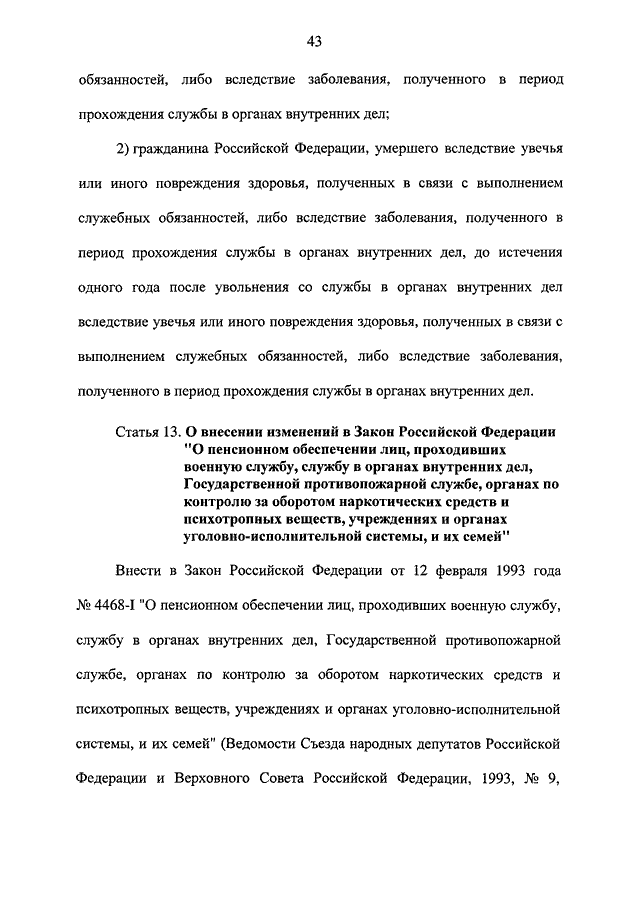 43

обязанностей, либо вследствие заболевания, полученного в период прохождения службы в органах внутренних дел;

2) гражданина Российской Федерации, умершего вследствие увечья или иного повреждения здоровья, полученных в связи с выполнением служебных обязанностей, либо вследствие заболевания, полученного в период прохождения службы в органах внутренних дел, до истечения одного года после увольнения со службы в органах внутренних дел вследствие увечья или иного повреждения здоровья, полученных в связи с выполнением служебных обязанностей, либо вследствие заболевания, полученного в период прохождения службы в органах внутренних дел.

Статья 13. О внесении изменений в Закон Российской Федерации "О пенсионном обеспечении лиц, проходивших военную службу, службу в органах внутренних дел, Государственной противопожарной службе, органах по контролю за оборотом наркотических средств и психотропных веществ, учреждениях и органах уголовно-исполнительной системы, и их семей"

Внести в Закон Российской Федерации от 12 февраля 1993 года № 4468-I "О пенсионном обеспечении лиц, проходивших военную службу, службу в органах внутренних дел, Государственной противопожарной службе, органах по контролю за оборотом наркотических средств и психотропных веществ, учреждениях и органах уголовно-исполнительной системы, и их семей" (Ведомости Съезда народных депутатов Российской Федерации и Верховного Совета Российской Федерации, 1993, № 9,